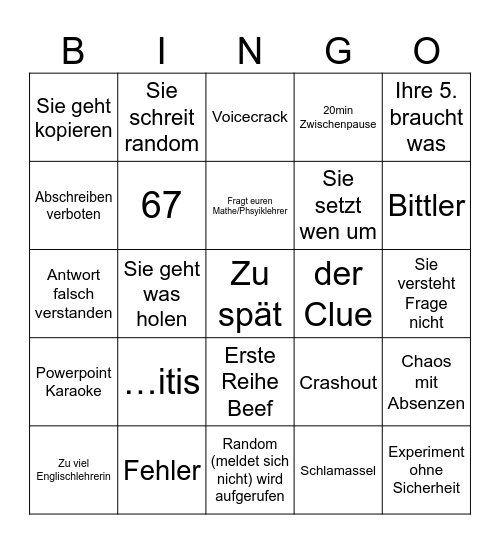 | B | I | N | G | O |
|---|---|---|---|---|
| Sie geht kopieren | Sie schreit random | Voicecrack | 20min Zwischenpause | Ihre 5. braucht was |
| Abschreiben verboten | 67 | Fragt euren Mathe/Phsyiklehrer | Sie setzt wen um | Bittler |
| Antwort falsch verstanden | Sie geht was holen | Zu spät | der Clue | Sie versteht Frage nicht |
| Powerpoint Karaoke | …itis | Erste Reihe Beef | Crashout | Chaos mit Absenzen |
| Zu viel Englischlehrerin | Fehler | Random (meldet sich nicht) wird aufgerufen | Schlamassel | Experiment ohne Sicherheit |